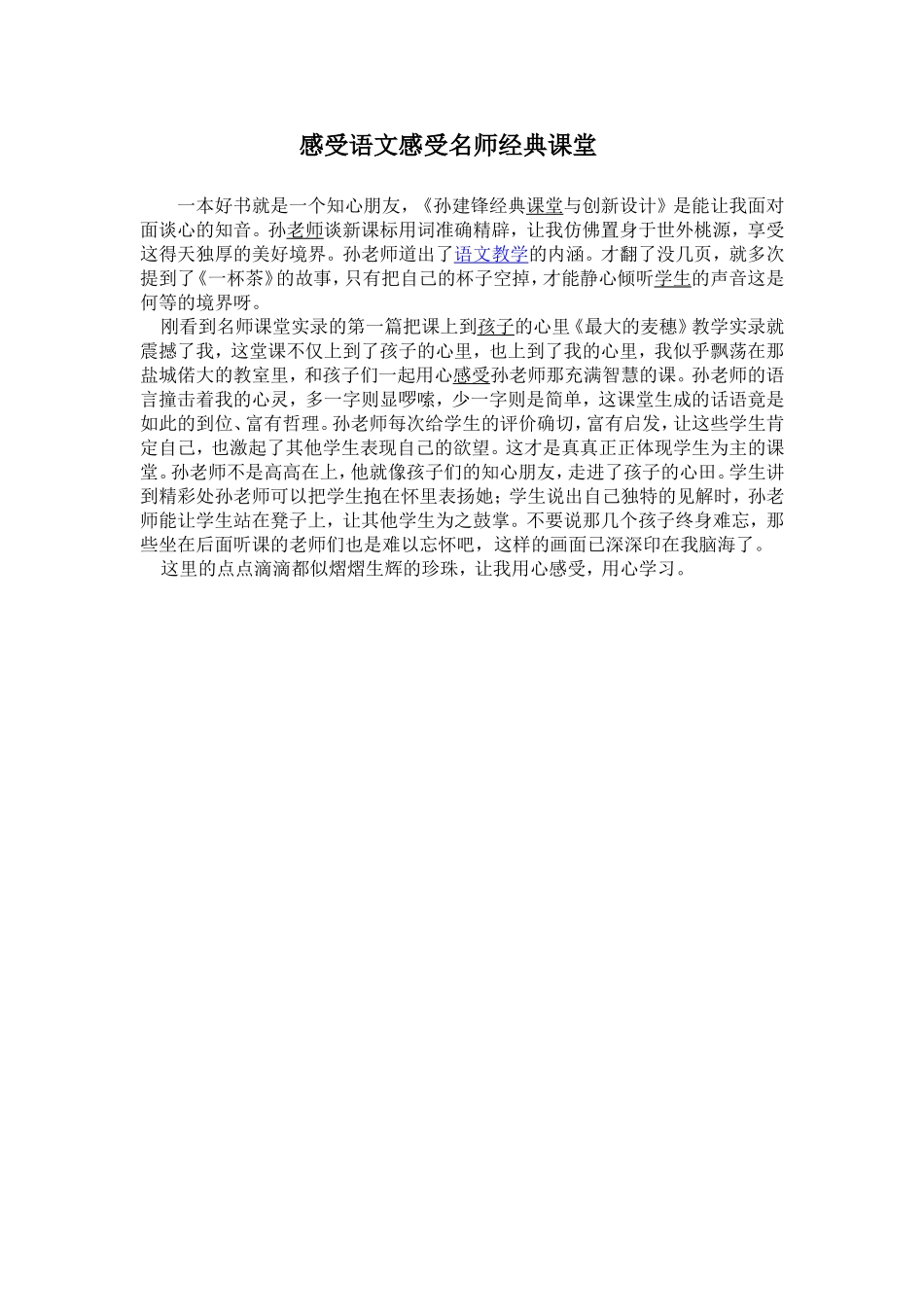 感受语文感受名师经典课堂

一本好书就是一个知心朋友，《孙建锋经典课堂与创新设计》是能让我面对面谈心的知音。孙老师谈新课标用词准确精辟，让我仿佛置身于世外桃源，享受这得天独厚的美好境界。孙老师道出了语文教学的内涵。才翻了没几页，就多次提到了《一杯茶》的故事，只有把自己的杯子空掉，才能静心倾听学生的声音这是何等的境界呀。

刚看到名师课堂实录的第一篇把课上到孩子的心里《最大的麦穗》教学实录就震撼了我，这堂课不仅上到了孩子的心里，也上到了我的心里，我似乎飘荡在那盐城偌大的教室里，和孩子们一起用心感受孙老师那充满智慧的课。孙老师的语言撞击着我的心灵，多一字则显啰嗦，少一字则是简单，这课堂生成的话语竟是如此的到位、富有哲理。孙老师每次给学生的评价确切，富有启发，让这些学生肯定自己，也激起了其他学生表现自己的欲望。这才是真真正正体现学生为主的课堂。孙老师不是高高在上，他就像孩子们的知心朋友，走进了孩子的心田。学生讲到精彩处孙老师可以把学生抱在怀里表扬她；学生说出自己独特的见解时，孙老师能让学生站在凳子上，让其他学生为之鼓掌。不要说那几个孩子终身难忘，那些坐在后面听课的老师们也是难以忘怀吧，这样的画面已深深印在我脑海了。

这里的点点滴滴都似熠熠生辉的珍珠，让我用心感受，用心学习。